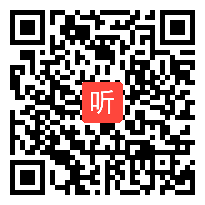 听